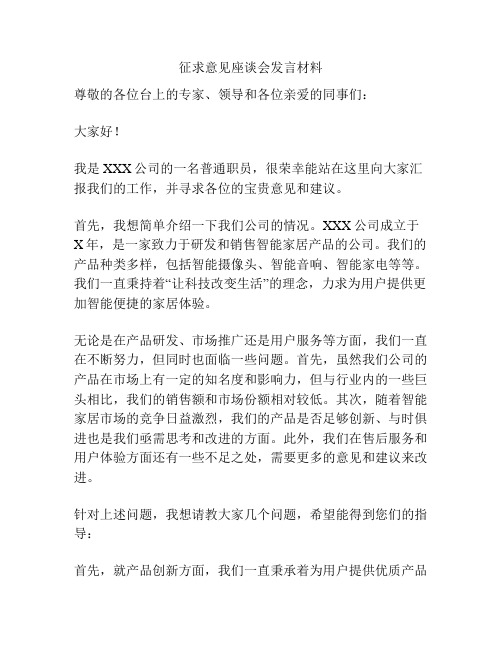 征求意见座谈会发言材料

尊敬的各位台上的专家、领导和各位亲爱的同事们：

大家好！

我是 XXX 公司的一名普通职员，很荣幸能站在这里向大家汇报我们的工作，并寻求各位的宝贵意见和建议。

首先，我想简单介绍一下我们公司的情况。XXX 公司成立于 X 年，是一家致力于研发和销售智能家居产品的公司。我们的产品种类多样，包括智能摄像头、智能音响、智能家电等等。我们一直秉持着“让科技改变生活”的理念，力求为用户提供更加智能便捷的家居体验。

无论是在产品研发、市场推广还是用户服务等方面，我们一直在不断努力，但同时也面临一些问题。首先，虽然我们公司的产品在市场上有一定的知名度和影响力，但与行业内的一些巨头相比，我们的销售额和市场份额相对较低。其次，随着智能家居市场的竞争日益激烈，我们的产品是否足够创新、与时俱进也是我们亟需思考和改进的方面。此外，我们在售后服务和用户体验方面还有一些不足之处，需要更多的意见和建议来改进。

针对上述问题，我想请教大家几个问题，希望能得到您们的指导：

首先，就产品创新方面，我们一直秉承着为用户提供优质产品